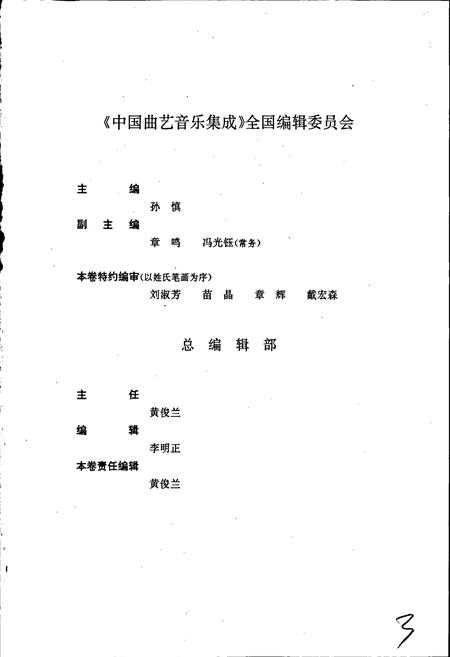 《中国曲艺音乐集成》全国编辑委员会

主　　编
孙　慎
副 主 编
章　鸣　冯光钰(常务)

本卷特约编审(以姓氏笔画为序)
刘淑芳　苗　晶　章　辉　戴宏森

总　编　辑　部

主　　任
黄俊兰
编　　辑
李明正
本卷责任编辑
黄俊兰

3